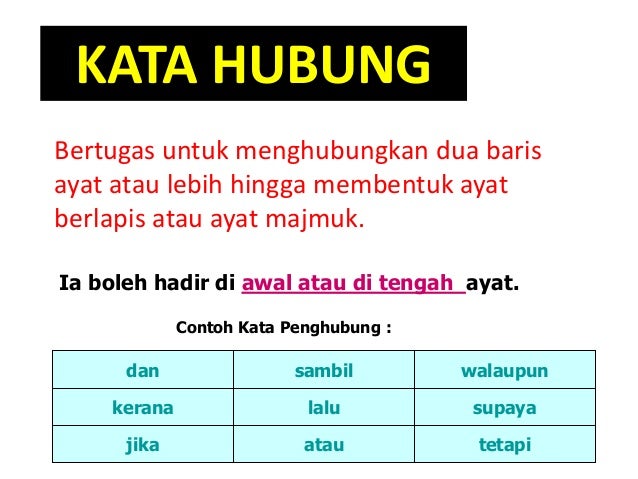 KATA HUBUNG

Bertugas untuk menghubungkan dua baris ayat atau lebih hingga membentuk ayat berlapis atau ayat majmuk.

Ia boleh hadir di awal atau di tengah ayat.

Contoh Kata Penghubung :

| dan | sambil | walaupun |
|---|---|---|
| kerana | lalu | supaya |
| jika | atau | tetapi |